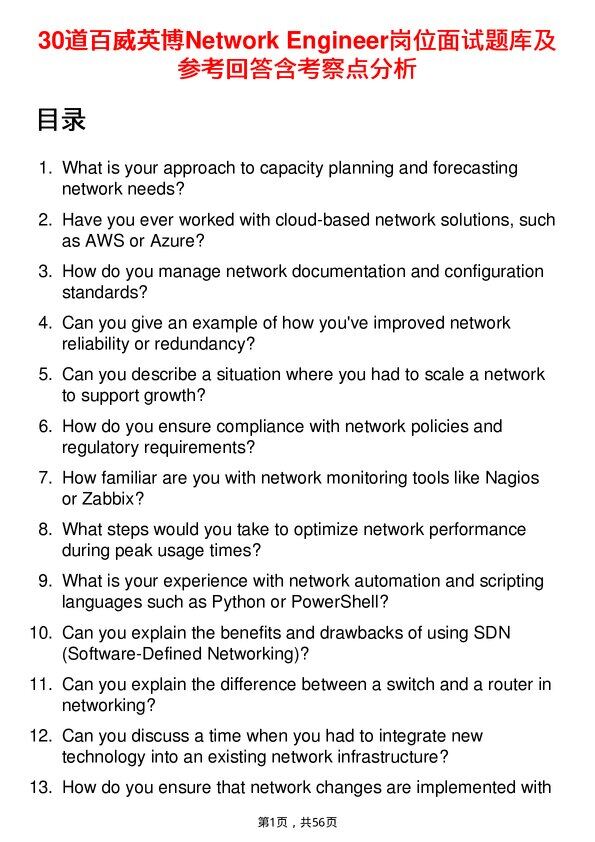 30道百威英博Network Engineer岗位面试题库及参考回答含考察点分析

目录

1. What is your approach to capacity planning and forecasting network needs?
2. Have you ever worked with cloud-based network solutions, such as AWS or Azure?
3. How do you manage network documentation and configuration standards?
4. Can you give an example of how you've improved network reliability or redundancy?
5. Can you describe a situation where you had to scale a network to support growth?
6. How do you ensure compliance with network policies and regulatory requirements?
7. How familiar are you with network monitoring tools like Nagios or Zabbix?
8. What steps would you take to optimize network performance during peak usage times?
9. What is your experience with network automation and scripting languages such as Python or PowerShell?
10. Can you explain the benefits and drawbacks of using SDN (Software-Defined Networking)?
11. Can you explain the difference between a switch and a router in networking?
12. Can you discuss a time when you had to integrate new technology into an existing network infrastructure?
13. How do you ensure that network changes are implemented with

第1页，共56页